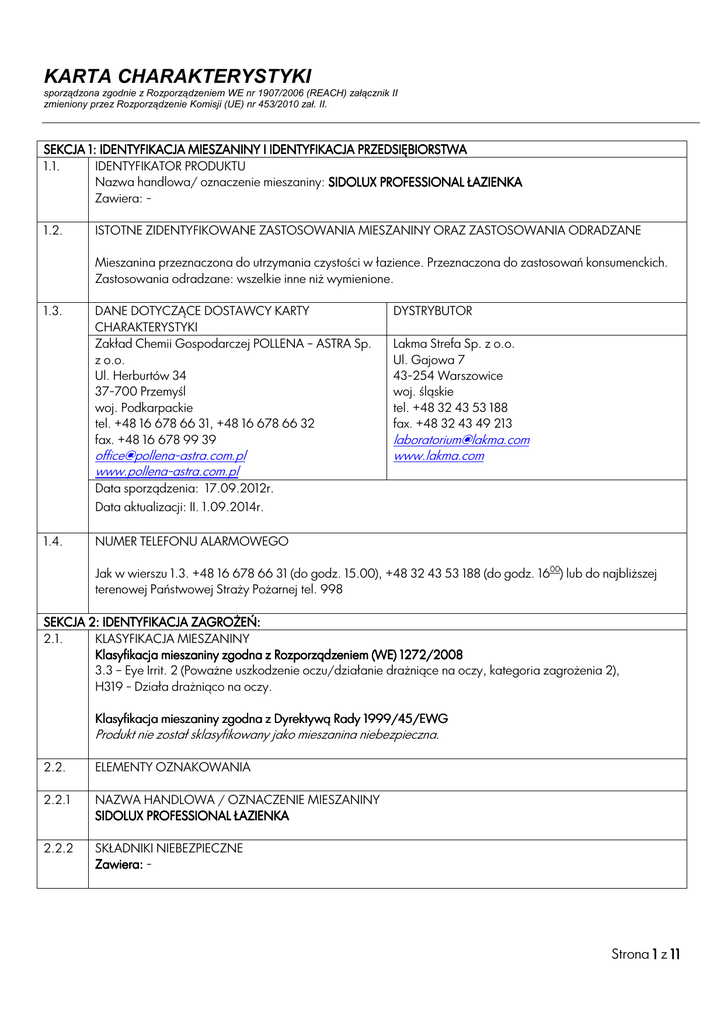 KARTA CHARAKTERYSTYKI
sporządzona zgodnie z Rozporządzeniem WE nr 1907/2006 (REACH) załącznik II
zmieniony przez Rozporządzenie Komisji (UE) nr 453/2010 zał. II.

SEKCJA 1: IDENTYFIKACJA MIESZANINY I IDENTYFIKACJA PRZEDSIĘBIORSTWA

1.1. IDENTYFIKATOR PRODUKTU
Nazwa handlowa/ oznaczenie mieszaniny: SIDOLUX PROFESSIONAL ŁAZIENKA
Zawiera: -

1.2. ISTOTNE ZIDENTYFIKOWANE ZASTOSOWANIA MIESZANINY ORAZ ZASTOSOWANIA ODRADZANE

Mieszanina przeznaczona do utrzymania czystości w łazience. Przeznaczona do zastosowań konsumenckich. Zastosowania odradzane: wszelkie inne niż wymienione.

1.3.

| DANE DOTYCZĄCE DOSTAWCY KARTY CHARAKTERYSTYKI | DYSTRYBUTOR |
|---|---|
| Zakład Chemii Gospodarczej POLLENA – ASTRA Sp. z o.o. Ul. Herburtów 34 37-700 Przemyśl woj. Podkarpackie tel. +48 16 678 66 31, +48 16 678 66 32 fax. +48 16 678 99 39 office@pollena-astra.com.pl www.pollena-astra.com.pl | Lakma Strefa Sp. z o.o. Ul. Gajowa 7 43-254 Warszowice woj. śląskie tel. +48 32 43 53 188 fax. +48 32 43 49 213 laboratorium@lakma.com www.lakma.com |

Data sporządzenia: 17.09.2012r.
Data aktualizacji: II. 1.09.2014r.

1.4. NUMER TELEFONU ALARMOWEGO

Jak w wierszu 1.3. +48 16 678 66 31 (do godz. 15.00), +48 32 43 53 188 (do godz. $16^{00}$) lub do najbliższej terenowej Państwowej Straży Pożarnej tel. 998

SEKCJA 2: IDENTYFIKACJA ZAGROŻEŃ:

2.1. KLASYFIKACJA MIESZANINY
Klasyfikacja mieszaniny zgodna z Rozporządzeniem (WE) 1272/2008
3.3 – Eye Irrit. 2 (Poważne uszkodzenie oczu/działanie drażniące na oczy, kategoria zagrożenia 2),
H319 – Działa drażniąco na oczy.

Klasyfikacja mieszaniny zgodna z Dyrektywą Rady 1999/45/EWG
Produkt nie został sklasyfikowany jako mieszanina niebezpieczna.

2.2. ELEMENTY OZNAKOWANIA

2.2.1 NAZWA HANDLOWA / OZNACZENIE MIESZANINY
SIDOLUX PROFESSIONAL ŁAZIENKA

2.2.2 SKŁADNIKI NIEBEZPIECZNE
Zawiera: -

Strona 1 z 11